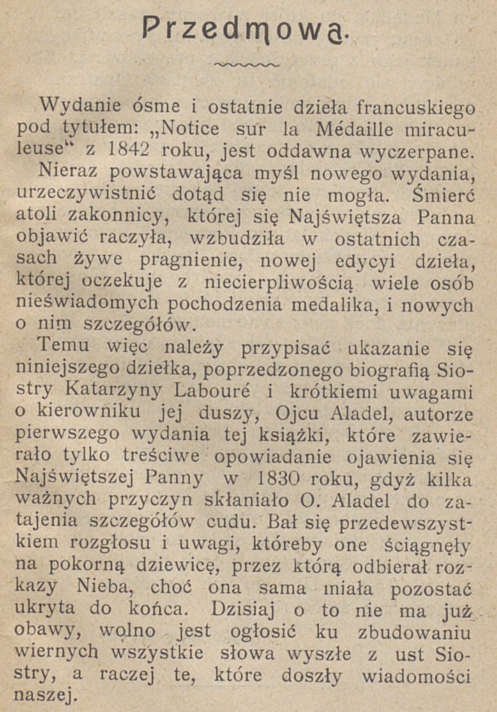 Przedmowa.

Wydanie ósme i ostatnie dzieła francuskiego pod tytułem: „Notice sur la Médaille miraculeuse“ z 1842 roku, jest oddawna wyczerpane.

Nieraz powstawająca myśl nowego wydania, urzeczywistnić dotąd się nie mogła. Śmierć atoli zakonnicy, której się Najświętsza Panna objawić raczyła, wzbudziła w ostatnich czasach żywe pragnienie, nowej edycyi dzieła, której oczekuje z niecierpliwością wiele osób nieświadomych pochodzenia medalika, i nowych o nim szczegółów.

Temu więc należy przypisać ukazanie się niniejszego dziełka, poprzedzonego biografią Siostry Katarzyny Labouré i krótkiemi uwagami o kierowniku jej duszy, Ojcu Aladel, autorze pierwszego wydania tej książki, które zawierało tylko treściwe opowiadanie ojawienia się Najświętszej Panny w 1830 roku, gdyż kilka ważnych przyczyn skłaniało O. Aladel do zatajenia szczegółów cudu. Bał się przedewszystkiem rozgłosu i uwagi, któreby one ściągnęły na pokorną dziewicę, przez którą odbierał rozkazy Nieba, choć ona sama miała pozostać ukryta do końca. Dzisiaj o to nie ma już obawy, wolno jest ogłosić ku zbudowaniu wiernych wszystkie słowa wyszłe z ust Siostry, a raczej te, które doszły wiadomości naszej.